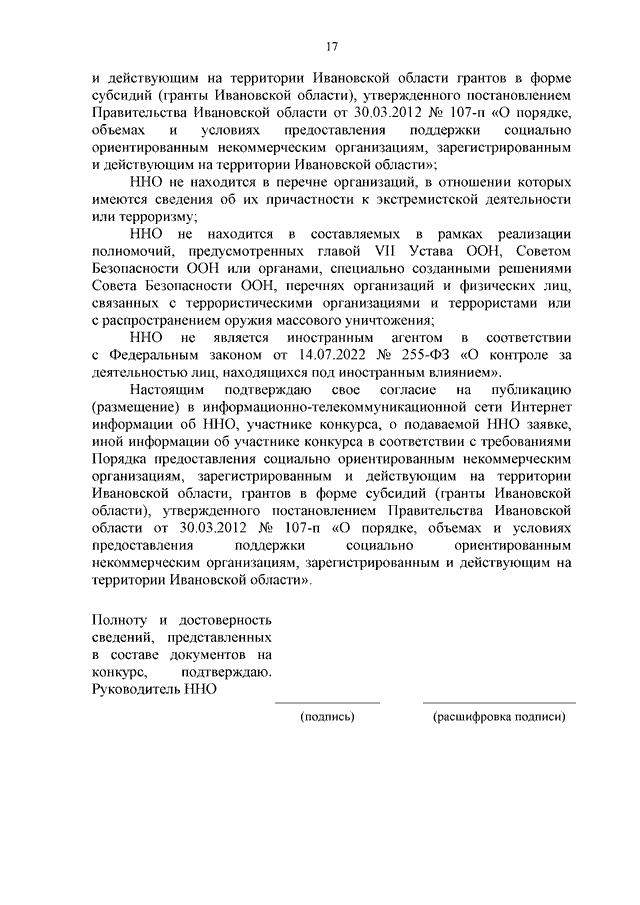 17

и действующим на территории Ивановской области грантов в форме субсидий (гранты Ивановской области), утвержденного постановлением Правительства Ивановской области от 30.03.2012 № 107-п «О порядке, объемах и условиях предоставления поддержки социально ориентированным некоммерческим организациям, зарегистрированным и действующим на территории Ивановской области»;

ННО не находится в перечне организаций, в отношении которых имеются сведения об их причастности к экстремистской деятельности или терроризму;

ННО не находится в составляемых в рамках реализации полномочий, предусмотренных главой VII Устава ООН, Советом Безопасности ООН или органами, специально созданными решениями Совета Безопасности ООН, перечнях организаций и физических лиц, связанных с террористическими организациями и террористами или с распространением оружия массового уничтожения;

ННО не является иностранным агентом в соответствии с Федеральным законом от 14.07.2022 № 255-ФЗ «О контроле за деятельностью лиц, находящихся под иностранным влиянием».

Настоящим подтверждаю свое согласие на публикацию (размещение) в информационно-телекоммуникационной сети Интернет информации об ННО, участнике конкурса, о подаваемой ННО заявке, иной информации об участнике конкурса в соответствии с требованиями Порядка предоставления социально ориентированным некоммерческим организациям, зарегистрированным и действующим на территории Ивановской области, грантов в форме субсидий (гранты Ивановской области), утвержденного постановлением Правительства Ивановской области от 30.03.2012 № 107-п «О порядке, объемах и условиях предоставления поддержки социально ориентированным некоммерческим организациям, зарегистрированным и действующим на территории Ивановской области».

Полноту и достоверность сведений, представленных в составе документов на конкурс, подтверждаю.
Руководитель ННО

(подпись) (расшифровка подписи)